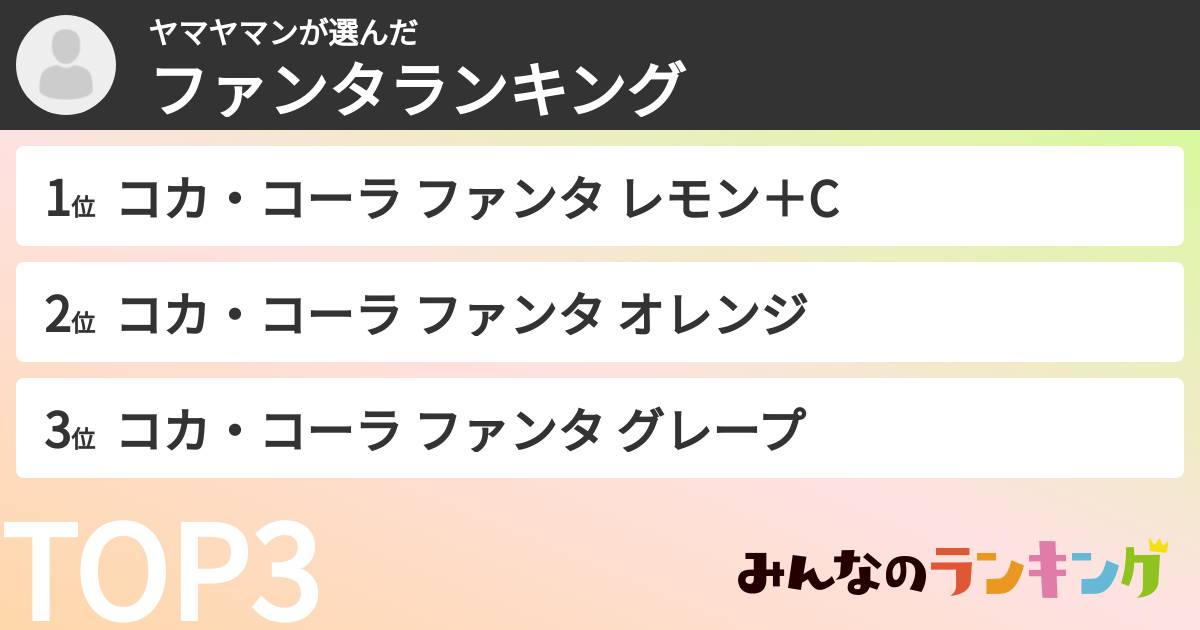 ヤマヤマンが選んだ
ファンタランキング

1位 コカ・コーラ ファンタ レモン＋C

2位 コカ・コーラ ファンタ オレンジ

3位 コカ・コーラ ファンタ グレープ

TOP3

みんなのランキング